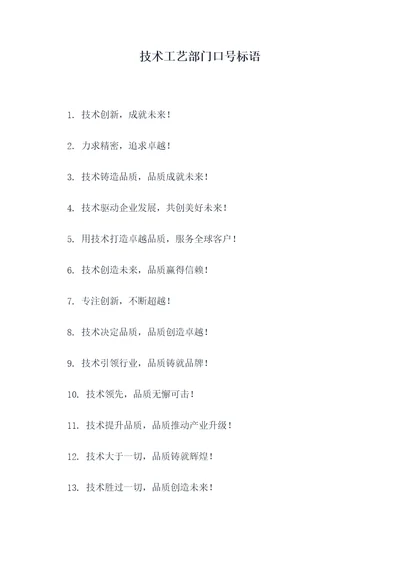 技术工艺部门口号标语

1. 技术创新，成就未来！

2. 力求精密，追求卓越！

3. 技术铸造品质，品质成就未来！

4. 技术驱动企业发展，共创美好未来！

5. 用技术打造卓越品质，服务全球客户！

6. 技术创造未来，品质赢得信赖！

7. 专注创新，不断超越！

8. 技术决定品质，品质创造卓越！

9. 技术引领行业，品质铸就品牌！

10. 技术领先，品质无懈可击！

11. 技术提升品质，品质推动产业升级！

12. 技术大于一切，品质铸就辉煌！

13. 技术胜过一切，品质创造未来！